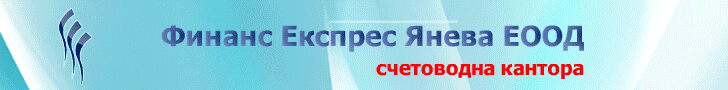 Финанс Експрес Янева ЕООД
счетоводна кантора